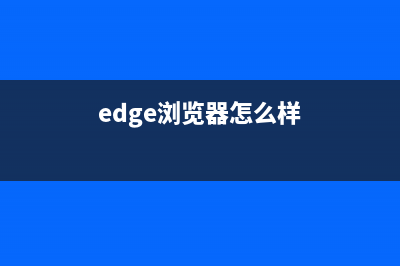 edge浏览器怎么样